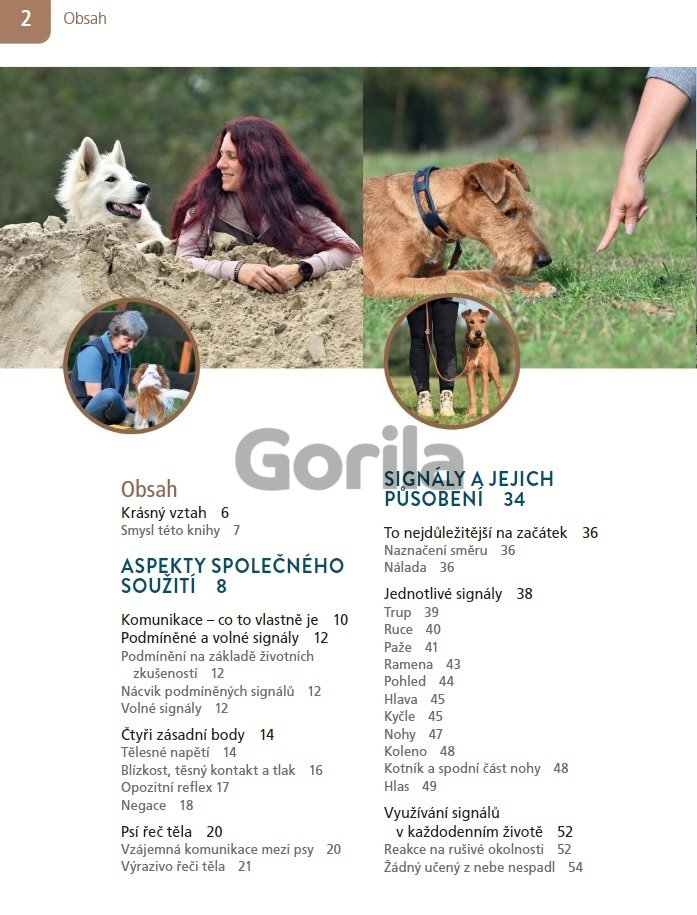 2 Obsah

Gorila

Obsah
Krásný vztah 6
Smysl této knihy 7

ASPEKTY SPOLEČNÉHO SOUŽITÍ 8

Komunikace – co to vlastně je 10
Podmíněné a volné signály 12
Podmínění na základě životních zkušeností 12
Nácvik podmíněných signálů 12
Volné signály 12

Čtyři zásadní body 14
Tělesné napětí 14
Blízkost, těsný kontakt a tlak 16
Opozitní reflex 17
Negace 18

Psí řeč těla 20
Vzájemná komunikace mezi psy 20
Výrazivo řeči těla 21

SIGNÁLY A JEJICH PŮSOBENÍ 34

To nejdůležitější na začátek 36
Naznačení směru 36
Nálada 36

Jednotlivé signály 38
Trup 39
Ruce 40
Paže 41
Ramena 43
Pohled 44
Hlava 45
Kyčle 45
Nohy 47
Koleno 48
Kotník a spodní část nohy 48
Hlas 49

Využívání signálů v každodenním životě 52
Reakce na rušivé okolnosti 52
Žádný učený z nebe nespadl 54